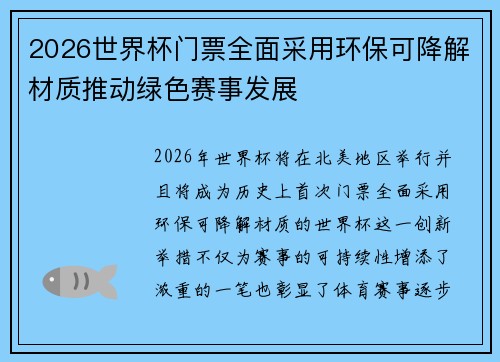 2026世界杯门票全面采用环保可降解材质推动绿色赛事发展

2026年世界杯将在北美地区举行并且将成为历史上首次门票全面采用环保可降解材质的世界杯这一创新举措不仅为赛事的可持续性增添了浓重的一笔也彰显了体育赛事逐步